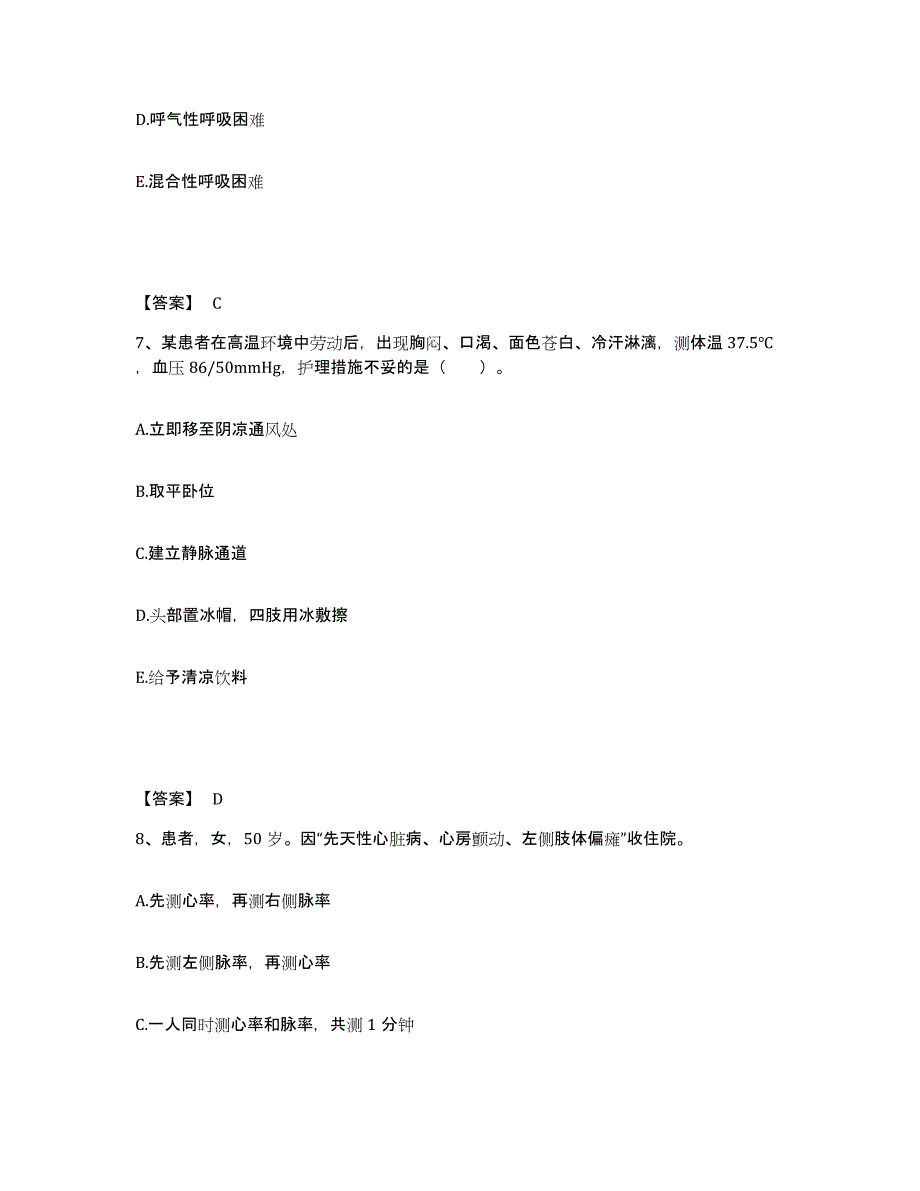 D.呼气性呼吸困难

E.混合性呼吸困难

【答案】 C

7、某患者在高温环境中劳动后，出现胸闷、口渴、面色苍白、冷汗淋漓，测体温 37.5℃，血压 86/50mmHg，护理措施不妥的是（　　）。

A.立即移至阴凉通风处

B.取平卧位

C.建立静脉通道

D.头部置冰帽，四肢用冰敷擦

E.给予清凉饮料

【答案】 D

8、患者，女，50 岁。因“先天性心脏病、心房颤动、左侧肢体偏瘫”收住院。

A.先测心率，再测右侧脉率

B.先测左侧脉率，再测心率

C.一人同时测心率和脉率，共测 1 分钟